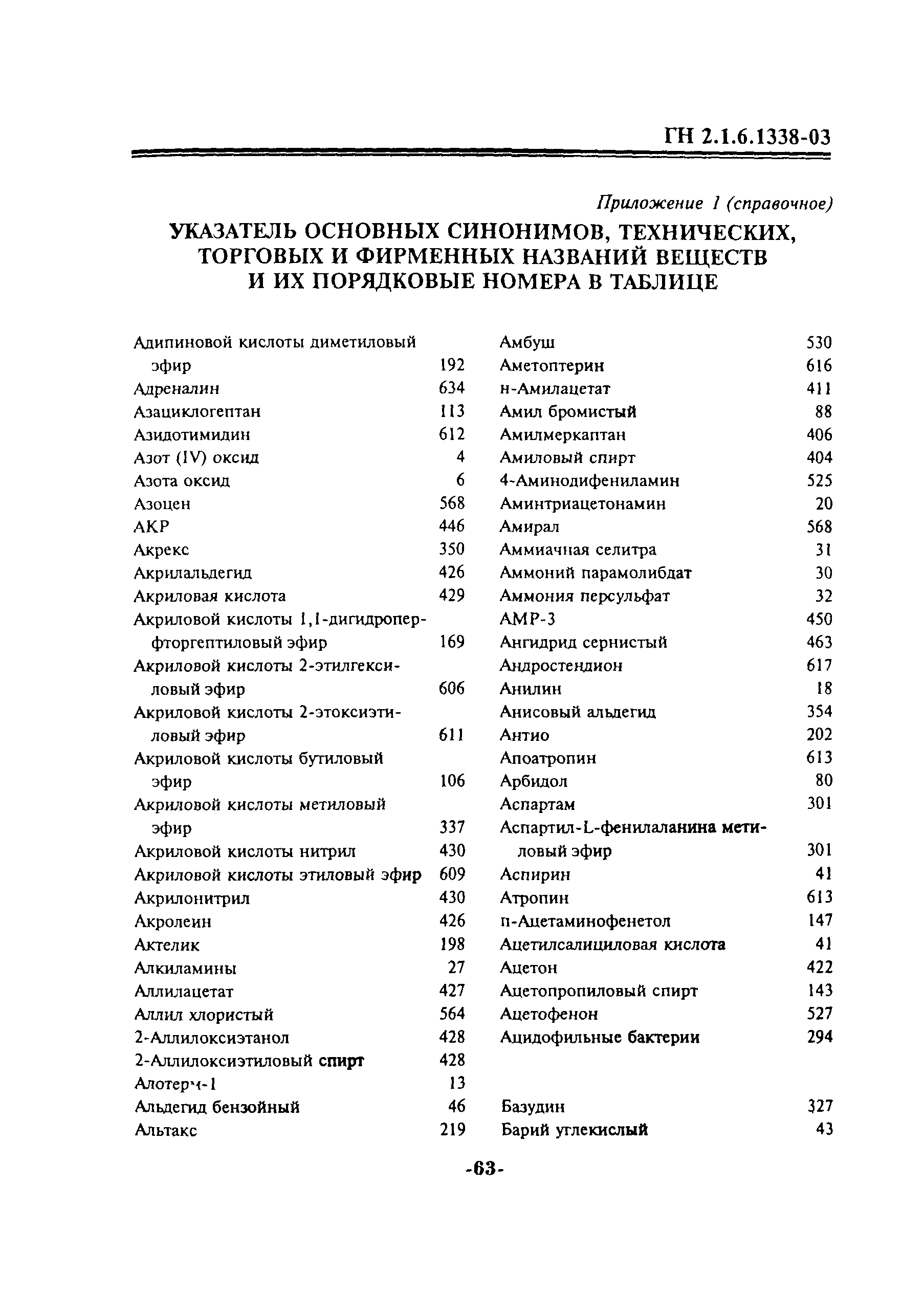 ГН 2.1.6.1338-03

Приложение 1 (справочное)

УКАЗАТЕЛЬ ОСНОВНЫХ СИНОНИМОВ, ТЕХНИЧЕСКИХ, ТОРГОВЫХ И ФИРМЕННЫХ НАЗВАНИЙ ВЕЩЕСТВ И ИХ ПОРЯДКОВЫЕ НОМЕРА В ТАБЛИЦЕ

Адипиновой кислоты диметиловый эфир 192
Адреналин 634
Азациклогептан 113
Азидотимидин 612
Азот (IV) оксид 4
Азота оксид 6
Азоцен 568
АКР 446
Акрекс 350
Акрилальдегид 426
Акриловая кислота 429
Акриловой кислоты 1,1-дигидроперфторгептиловый эфир 169
Акриловой кислоты 2-этилгексиловый эфир 606
Акриловой кислоты 2-этоксиэтиловый эфир 611
Акриловой кислоты бутиловый эфир 106
Акриловой кислоты метиловый эфир 337
Акриловой кислоты нитрил 430
Акриловой кислоты этиловый эфир 609
Акрилонитрил 430
Акролеин 426
Актелик 198
Алкиламины 27
Аллилацетат 427
Аллил хлористый 564
2-Аллилоксиэтанол 428
2-Аллилоксиэтиловый спирт 428
Алотерм-1 13
Альдегид бензойный 46
Альтакс 219

Амбуш 530
Аметоптерин 616
н-Амилацетат 411
Амил бромистый 88
Амилмеркаптан 406
Амиловый спирт 404
4-Аминодифениламин 525
Аминтриацетонамин 20
Амирал 568
Аммиачная селитра 31
Аммоний парамолибдат 30
Аммония персульфат 32
АМР-3 450
Ангидрид сернистый 463
Андростендион 617
Анилин 18
Анисовый альдегид 354
Антио 202
Апоатропин 613
Арбидол 80
Аспартам 301
Аспартил-L-фенилаланина метиловый эфир 301
Аспирин 41
Атропин 613
п-Ацетаминофенетол 147
Ацетилсалициловая кислота 41
Ацетон 422
Ацетопропиловый спирт 143
Ацетофенон 527
Ацидофильные бактерии 294

Базудин 327
Барий углекислый 43

-63-